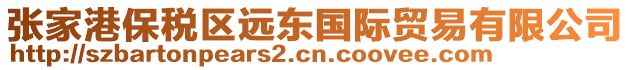 张家港保税区远东国际贸易有限公司
http://szbartonpears2.cn.coovee.com